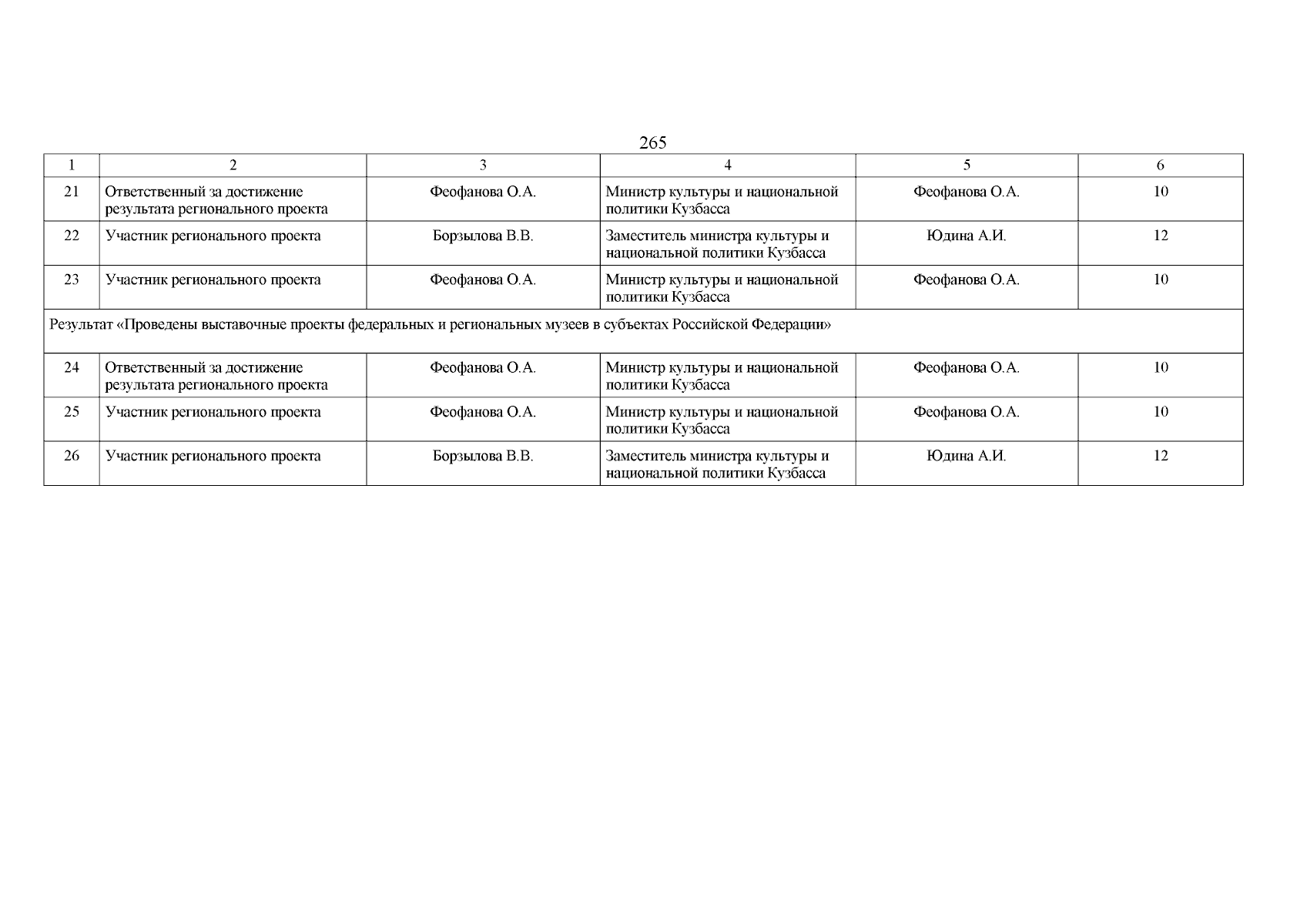 265

| 1 | 2 | 3 | 4 | 5 | 6 |
|---|---|---|---|---|---|
| 21 | Ответственный за достижение результата регионального проекта | Феофанова О.А. | Министр культуры и национальной политики Кузбасса | Феофанова О.А. | 10 |
| 22 | Участник регионального проекта | Борзылова В.В. | Заместитель министра культуры и национальной политики Кузбасса | Юдина А.И. | 12 |
| 23 | Участник регионального проекта | Феофанова О.А. | Министр культуры и национальной политики Кузбасса | Феофанова О.А. | 10 |
| Результат «Проведены выставочные проекты федеральных и региональных музеев в субъектах Российской Федерации» | | | | | |
| 24 | Ответственный за достижение результата регионального проекта | Феофанова О.А. | Министр культуры и национальной политики Кузбасса | Феофанова О.А. | 10 |
| 25 | Участник регионального проекта | Феофанова О.А. | Министр культуры и национальной политики Кузбасса | Феофанова О.А. | 10 |
| 26 | Участник регионального проекта | Борзылова В.В. | Заместитель министра культуры и национальной политики Кузбасса | Юдина А.И. | 12 |